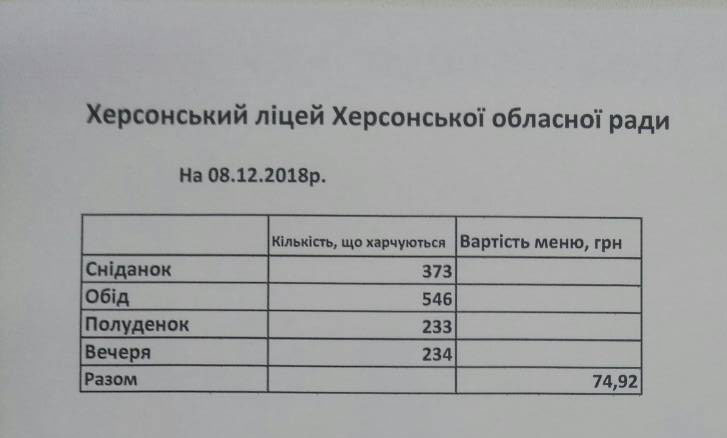 Херсонський ліцей Херсонської обласної ради

На 08.12.2018р.

|  | Кількість, що харчуються | Вартість меню, грн |
|---|---|---|
| Сніданок | 373 |  |
| Обід | 546 |  |
| Полуденок | 233 |  |
| Вечеря | 234 |  |
| Разом |  | 74,92 |